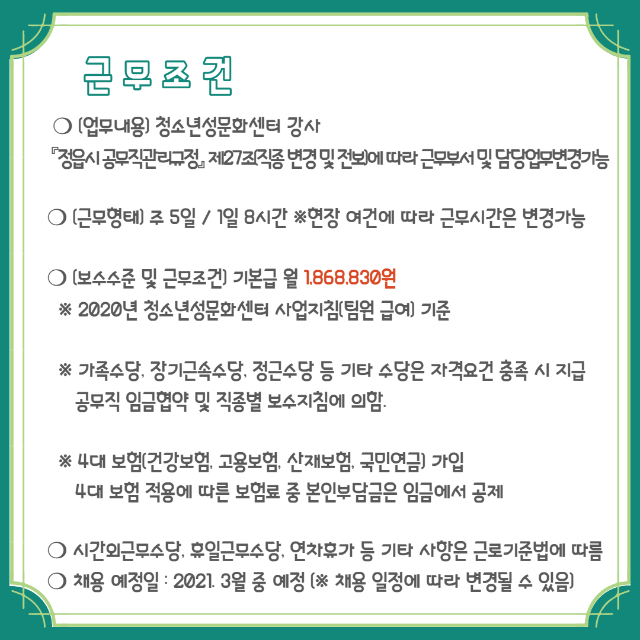 근무조건

❍ (업무내용) 청소년성문화센터 강사
『정읍시 공무직관리규정』 제27조(직종 변경 및 전보)에 따라 근무부서 및 담당업무변경가능

❍ (근무형태) 주 5일 / 1일 8시간 ※현장 여건에 따라 근무시간은 변경가능

❍ (보수수준 및 근무조건) 기본급 월 1,868,830원
※ 2020년 청소년성문화센터 사업지침(팀원 급여) 기준

※ 가족수당, 장기근속수당, 정근수당 등 기타 수당은 자격요건 충족 시 지급
공무직 임금협약 및 직종별 보수지침에 의함.

※ 4대 보험(건강보험, 고용보험, 산재보험, 국민연금) 가입
4대 보험 적용에 따른 보험료 중 본인부담금은 임금에서 공제

❍ 시간외근무수당, 휴일근무수당, 연차휴가 등 기타 사항은 근로기준법에 따름
❍ 채용 예정일 : 2021. 3월 중 예정 (※ 채용 일정에 따라 변경될 수 있음)